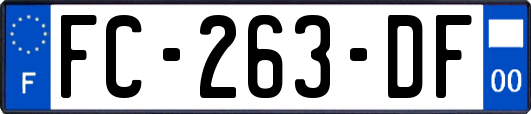 F

FC-263-DF

00